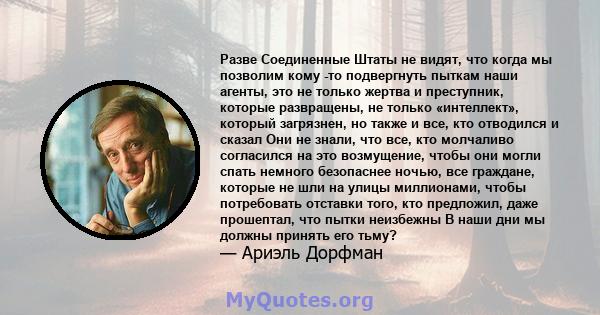 Разве Соединенные Штаты не видят, что когда мы позволим кому -то подвергнуть пыткам наши агенты, это не только жертва и преступник, которые развращены, не только «интеллект», который загрязнен, но также и все, кто отводился и сказал Они не знали, что все, кто молчаливо согласился на это возмущение, чтобы они могли спать немного безопаснее ночью, все граждане, которые не шли на улицы миллионами, чтобы потребовать отставки того, кто предложил, даже прошептал, что пытки неизбежны В наши дни мы должны принять его тьму?
— Ариэль Дорфман

MyQuotes.org